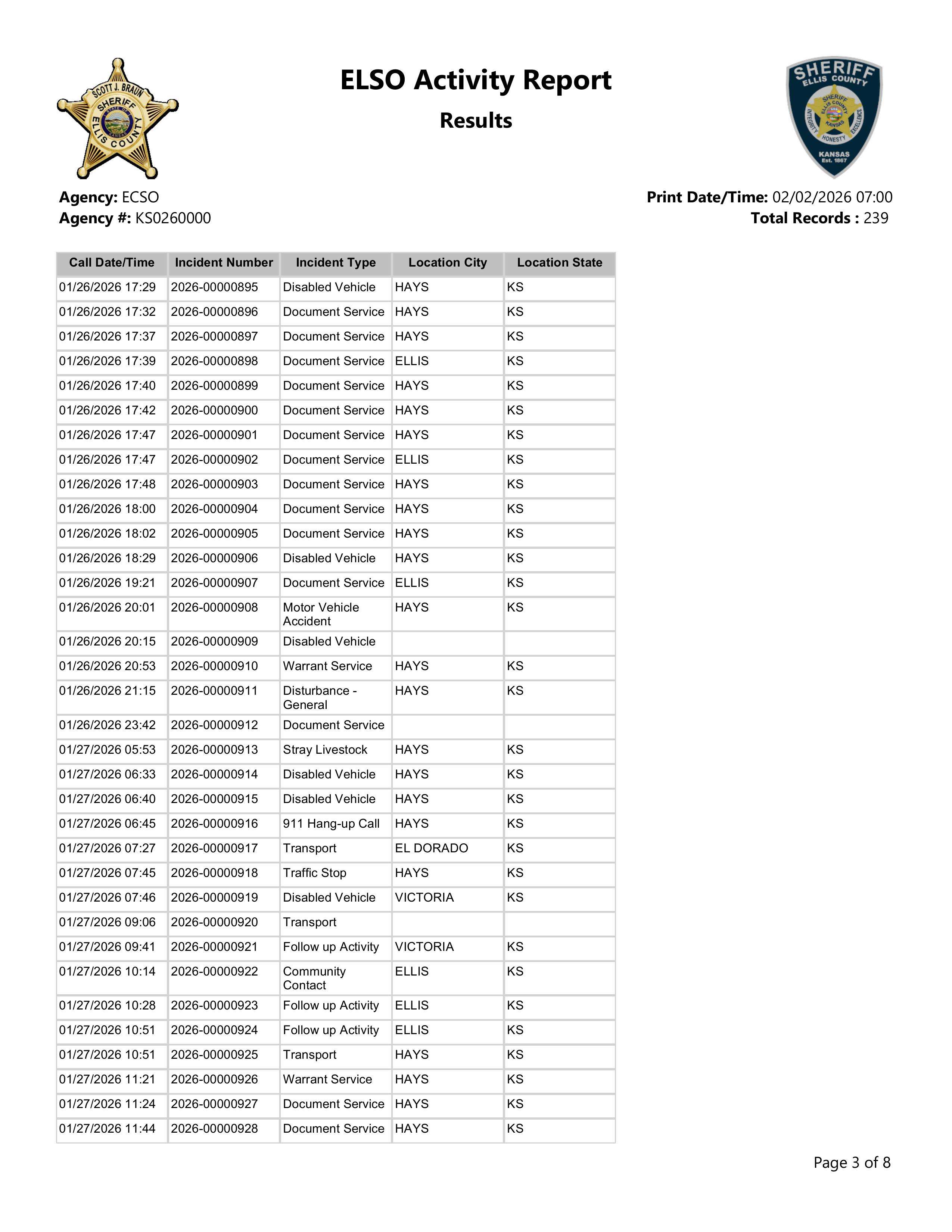 SCOTT J. BRAUN SHERIFF ELLIS COUNTY

ELSO Activity Report

Results

SHERIFF ELLIS COUNTY SHERIFF ELLIS COUNTY KANSAS INTEGRITY HONESTY EXCELLENCE KANSAS Est. 1867

Agency: ECSO
Agency #: KS0260000

Print Date/Time: 02/02/2026 07:00
Total Records : 239

| Call Date/Time | Incident Number | Incident Type | Location City | Location State |
|---|---|---|---|---|
| 01/26/2026 17:29 | 2026-00000895 | Disabled Vehicle | HAYS | KS |
| 01/26/2026 17:32 | 2026-00000896 | Document Service | HAYS | KS |
| 01/26/2026 17:37 | 2026-00000897 | Document Service | HAYS | KS |
| 01/26/2026 17:39 | 2026-00000898 | Document Service | ELLIS | KS |
| 01/26/2026 17:40 | 2026-00000899 | Document Service | HAYS | KS |
| 01/26/2026 17:42 | 2026-00000900 | Document Service | HAYS | KS |
| 01/26/2026 17:47 | 2026-00000901 | Document Service | HAYS | KS |
| 01/26/2026 17:47 | 2026-00000902 | Document Service | ELLIS | KS |
| 01/26/2026 17:48 | 2026-00000903 | Document Service | HAYS | KS |
| 01/26/2026 18:00 | 2026-00000904 | Document Service | HAYS | KS |
| 01/26/2026 18:02 | 2026-00000905 | Document Service | HAYS | KS |
| 01/26/2026 18:29 | 2026-00000906 | Disabled Vehicle | HAYS | KS |
| 01/26/2026 19:21 | 2026-00000907 | Document Service | ELLIS | KS |
| 01/26/2026 20:01 | 2026-00000908 | Motor Vehicle Accident | HAYS | KS |
| 01/26/2026 20:15 | 2026-00000909 | Disabled Vehicle | | |
| 01/26/2026 20:53 | 2026-00000910 | Warrant Service | HAYS | KS |
| 01/26/2026 21:15 | 2026-00000911 | Disturbance - General | HAYS | KS |
| 01/26/2026 23:42 | 2026-00000912 | Document Service | | |
| 01/27/2026 05:53 | 2026-00000913 | Stray Livestock | HAYS | KS |
| 01/27/2026 06:33 | 2026-00000914 | Disabled Vehicle | HAYS | KS |
| 01/27/2026 06:40 | 2026-00000915 | Disabled Vehicle | HAYS | KS |
| 01/27/2026 06:45 | 2026-00000916 | 911 Hang-up Call | HAYS | KS |
| 01/27/2026 07:27 | 2026-00000917 | Transport | EL DORADO | KS |
| 01/27/2026 07:45 | 2026-00000918 | Traffic Stop | HAYS | KS |
| 01/27/2026 07:46 | 2026-00000919 | Disabled Vehicle | VICTORIA | KS |
| 01/27/2026 09:06 | 2026-00000920 | Transport | | |
| 01/27/2026 09:41 | 2026-00000921 | Follow up Activity | VICTORIA | KS |
| 01/27/2026 10:14 | 2026-00000922 | Community Contact | ELLIS | KS |
| 01/27/2026 10:28 | 2026-00000923 | Follow up Activity | ELLIS | KS |
| 01/27/2026 10:51 | 2026-00000924 | Follow up Activity | ELLIS | KS |
| 01/27/2026 10:51 | 2026-00000925 | Transport | HAYS | KS |
| 01/27/2026 11:21 | 2026-00000926 | Warrant Service | HAYS | KS |
| 01/27/2026 11:24 | 2026-00000927 | Document Service | HAYS | KS |
| 01/27/2026 11:44 | 2026-00000928 | Document Service | HAYS | KS |

Page 3 of 8